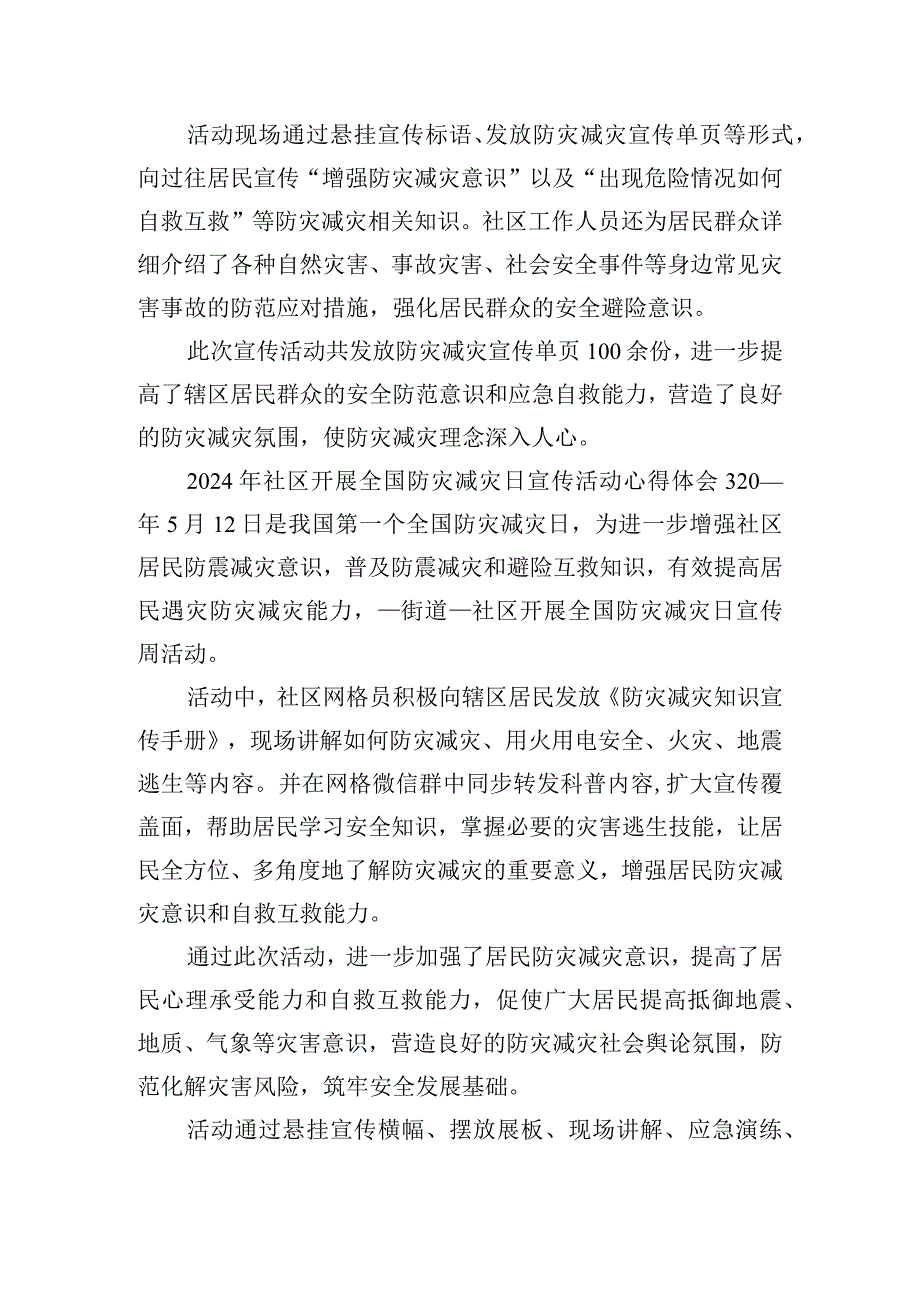 活动现场通过悬挂宣传标语、发放防灾减灾宣传单页等形式，向过往居民宣传“增强防灾减灾意识”以及“出现危险情况如何自救互救”等防灾减灾相关知识。社区工作人员还为居民群众详细介绍了各种自然灾害、事故灾害、社会安全事件等身边常见灾害事故的防范应对措施，强化居民群众的安全避险意识。

此次宣传活动共发放防灾减灾宣传单页100余份，进一步提高了辖区居民群众的安全防范意识和应急自救能力，营造了良好的防灾减灾氛围，使防灾减灾理念深入人心。

2024年社区开展全国防灾减灾日宣传活动心得体会320—年5月12日是我国第一个全国防灾减灾日，为进一步增强社区居民防震减灾意识，普及防震减灾和避险互救知识，有效提高居民遇灾防灾减灾能力，—街道—社区开展全国防灾减灾日宣传周活动。

活动中，社区网格员积极向辖区居民发放《防灾减灾知识宣传手册》，现场讲解如何防灾减灾、用火用电安全、火灾、地震逃生等内容。并在网格微信群中同步转发科普内容，扩大宣传覆盖面，帮助居民学习安全知识，掌握必要的灾害逃生技能，让居民全方位、多角度地了解防灾减灾的重要意义，增强居民防灾减灾意识和自救互救能力。

通过此次活动，进一步加强了居民防灾减灾意识，提高了居民心理承受能力和自救互救能力，促使广大居民提高抵御地震、地质、气象等灾害意识，营造良好的防灾减灾社会舆论氛围，防范化解灾害风险，筑牢安全发展基础。

活动通过悬挂宣传横幅、摆放展板、现场讲解、应急演练、